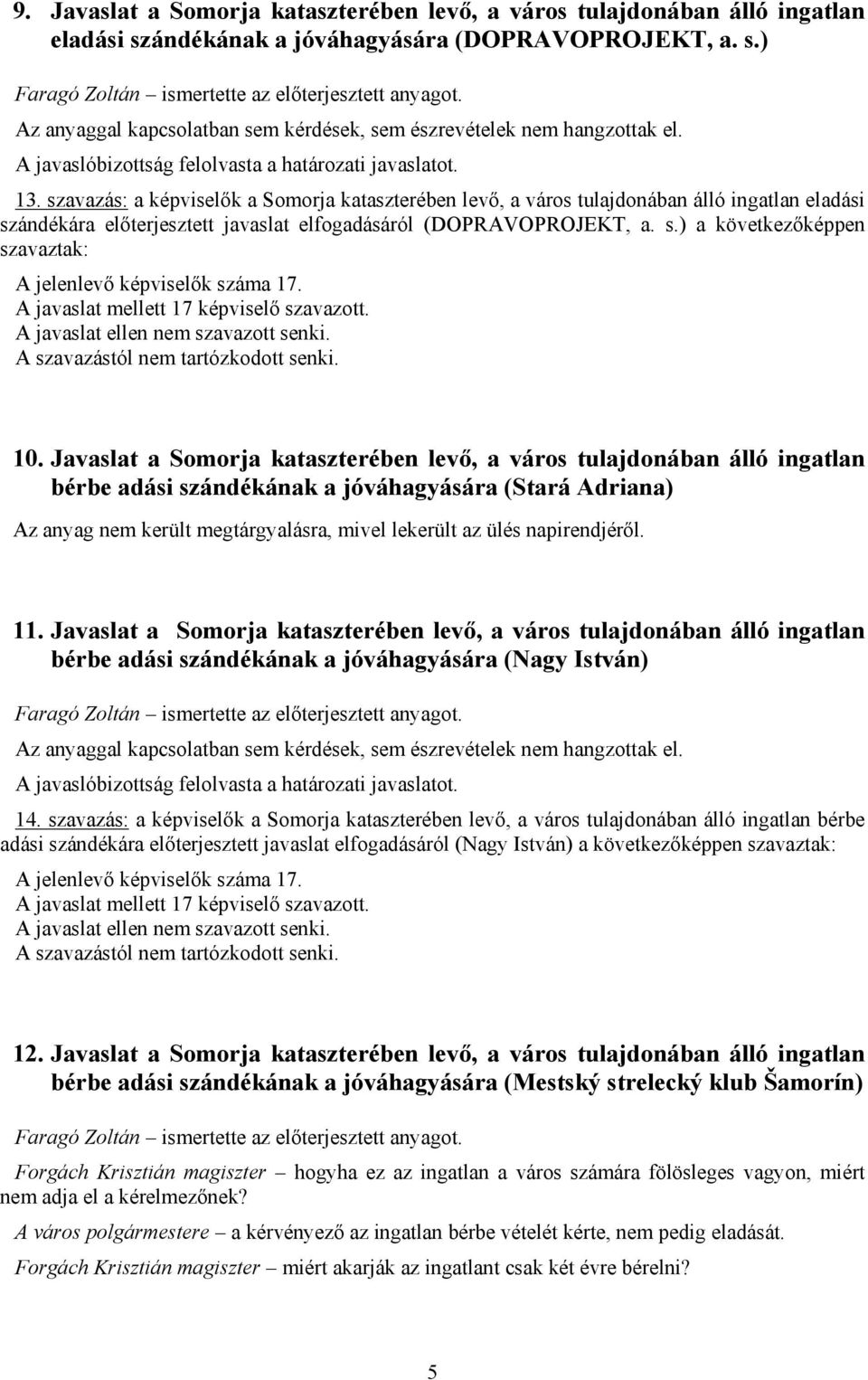 9. Javaslat a Somorja kataszterében levő, a város tulajdonában álló ingatlan eladási szándékának a jóváhagyására (DOPRAVOPROJEKT, a. s.)

Faragó Zoltán – ismertette az előterjesztett anyagot.

Az anyaggal kapcsolatban sem kérdések, sem észrevételek nem hangzottak el.

A javaslóbizottság felolvasta a határozati javaslatot.

13. szavazás: a képviselők a Somorja kataszterében levő, a város tulajdonában álló ingatlan eladási szándékára előterjesztett javaslat elfogadásáról (DOPRAVOPROJEKT, a. s.) a következőképpen szavaztak:

A jelenlevő képviselők száma 17.
A javaslat mellett 17 képviselő szavazott.
A javaslat ellen nem szavazott senki.
A szavazástól nem tartózkodott senki.

10. Javaslat a Somorja kataszterében levő, a város tulajdonában álló ingatlan bérbe adási szándékának a jóváhagyására (Stará Adriana)

Az anyag nem került megtárgyalásra, mivel lekerült az ülés napirendjéről.

11. Javaslat a Somorja kataszterében levő, a város tulajdonában álló ingatlan bérbe adási szándékának a jóváhagyására (Nagy István)

Faragó Zoltán – ismertette az előterjesztett anyagot.

Az anyaggal kapcsolatban sem kérdések, sem észrevételek nem hangzottak el.

A javaslóbizottság felolvasta a határozati javaslatot.

14. szavazás: a képviselők a Somorja kataszterében levő, a város tulajdonában álló ingatlan bérbe adási szándékára előterjesztett javaslat elfogadásáról (Nagy István) a következőképpen szavaztak:

A jelenlevő képviselők száma 17.
A javaslat mellett 17 képviselő szavazott.
A javaslat ellen nem szavazott senki.
A szavazástól nem tartózkodott senki.

12. Javaslat a Somorja kataszterében levő, a város tulajdonában álló ingatlan bérbe adási szándékának a jóváhagyására (Mestský strelecký klub Šamorín)

Faragó Zoltán – ismertette az előterjesztett anyagot.

Forgách Krisztián magiszter – hogyha ez az ingatlan a város számára fölösleges vagyon, miért nem adja el a kérelmezőnek?

A város polgármestere – a kérvényező az ingatlan bérbe vételét kérte, nem pedig eladását.

Forgách Krisztián magiszter – miért akarják az ingatlant csak két évre bérelni?

5